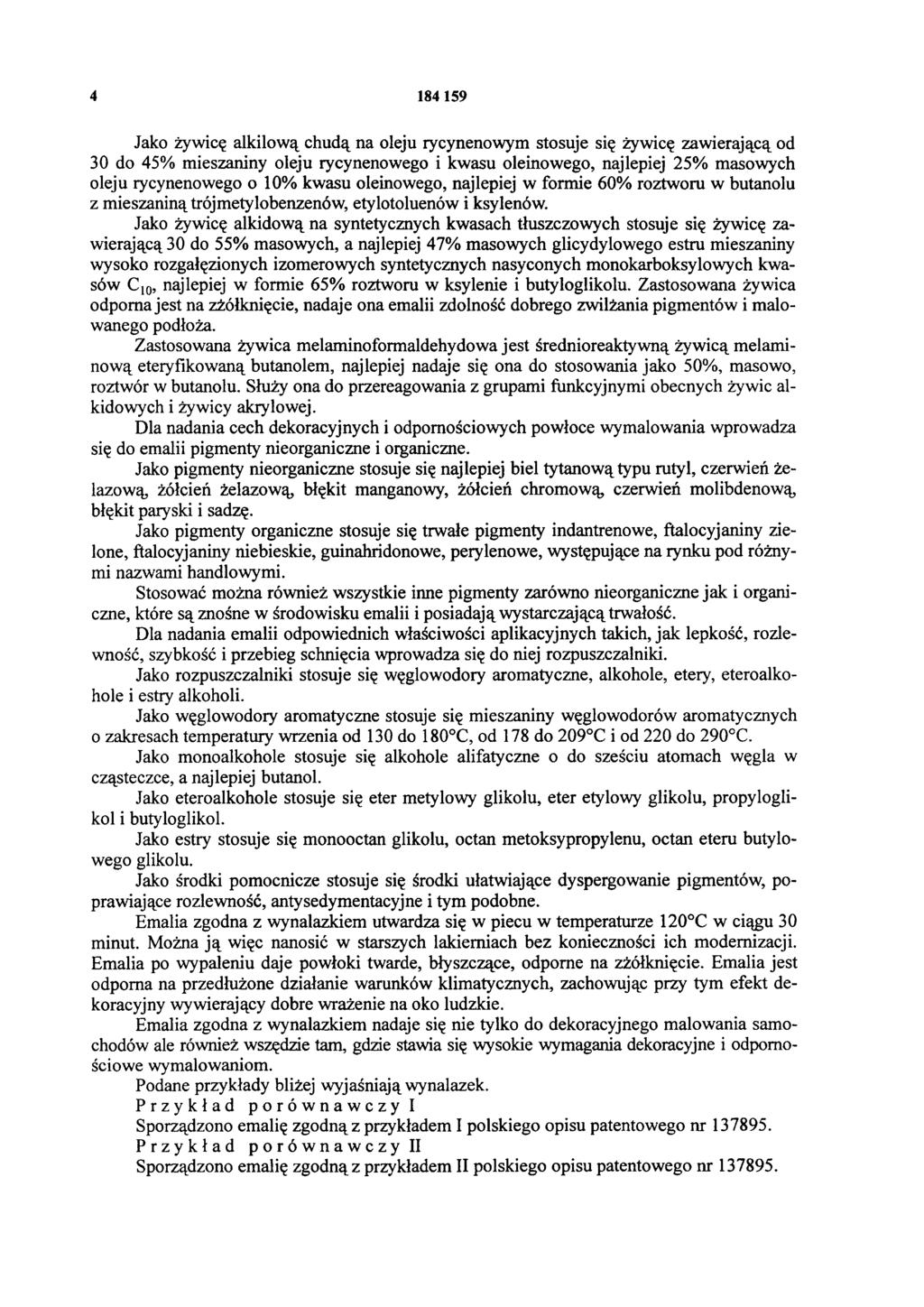 4 184 159

Jako żywicę alkilową chudą na oleju rycynenowym stosuje się żywicę zawierającą od 30 do 45% mieszaniny oleju rycynenowego i kwasu oleinowego, najlepiej 25% masowych oleju rycynenowego o 10% kwasu oleinowego, najlepiej w formie 60% roztworu w butanolu z mieszaniną trójmetylobenzenów, etylotoluenów i ksylenów.

Jako żywicę alkidową na syntetycznych kwasach tłuszczowych stosuje się żywicę zawierającą 30 do 55% masowych, a najlepiej 47% masowych glicydylowego estru mieszaniny wysoko rozgałęzionych izomerowych syntetycznych nasyconych monokarboksylowych kwasów $C_{10}$, najlepiej w formie 65% roztworu w ksylenie i butyloglikolu. Zastosowana żywica odporna jest na zżółknięcie, nadaje ona emalii zdolność dobrego zwilżania pigmentów i malowanego podłoża.

Zastosowana żywica melaminoformaldehydowa jest średnioreaktywną żywicą melaminową eteryfikowaną butanolem, najlepiej nadaje się ona do stosowania jako 50%, masowo, roztwór w butanolu. Służy ona do przereagowania z grupami funkcyjnymi obecnych żywic alkidowych i żywicy akrylowej.

Dla nadania cech dekoracyjnych i odpornościowych powłoce wymalowania wprowadza się do emalii pigmenty nieorganiczne i organiczne.

Jako pigmenty nieorganiczne stosuje się najlepiej biel tytanową typu rutyl, czerwień żelazową, żółcień żelazową, błękit manganowy, żółcień chromową, czerwień molibdenową, błękit paryski i sadzę.

Jako pigmenty organiczne stosuje się trwałe pigmenty indantrenowe, ftalocyjaniny zielone, ftalocyjaniny niebieskie, guinahridonowe, perylenowe, występujące na rynku pod różnymi nazwami handlowymi.

Stosować można również wszystkie inne pigmenty zarówno nieorganiczne jak i organiczne, które są znośne w środowisku emalii i posiadają wystarczającą trwałość.

Dla nadania emalii odpowiednich właściwości aplikacyjnych takich, jak lepkość, rozlewność, szybkość i przebieg schnięcia wprowadza się do niej rozpuszczalniki.

Jako rozpuszczalniki stosuje się węglowodory aromatyczne, alkohole, etery, eteroalkohole i estry alkoholi.

Jako węglowodory aromatyczne stosuje się mieszaniny węglowodorów aromatycznych o zakresach temperatury wrzenia od 130 do 180°C, od 178 do 209°C i od 220 do 290°C.

Jako monoalkohole stosuje się alkohole alifatyczne o do sześciu atomach węgla w cząsteczce, a najlepiej butanol.

Jako eteroalkohole stosuje się eter metylowy glikolu, eter etylowy glikolu, propyloglikol i butyloglikol.

Jako estry stosuje się monooctan glikolu, octan metoksypropylenu, octan eteru butylowego glikolu.

Jako środki pomocnicze stosuje się środki ułatwiające dyspergowanie pigmentów, poprawiające rozlewność, antysedymentacyjne i tym podobne.

Emalia zgodna z wynalazkiem utwardza się w piecu w temperaturze 120°C w ciągu 30 minut. Można ją więc nanosić w starszych lakierniach bez konieczności ich modernizacji. Emalia po wypaleniu daje powłoki twarde, błyszczące, odporne na zżółknięcie. Emalia jest odporna na przedłużone działanie warunków klimatycznych, zachowując przy tym efekt dekoracyjny wywierający dobre wrażenie na oko ludzkie.

Emalia zgodna z wynalazkiem nadaje się nie tylko do dekoracyjnego malowania samochodów ale również wszędzie tam, gdzie stawia się wysokie wymagania dekoracyjne i odpornościowe wymalowaniom.

Podane przykłady bliżej wyjaśniają wynalazek.

Przykład porównawczy I

Sporządzono emalię zgodną z przykładem I polskiego opisu patentowego nr 137895.

Przykład porównawczy II

Sporządzono emalię zgodną z przykładem II polskiego opisu patentowego nr 137895.